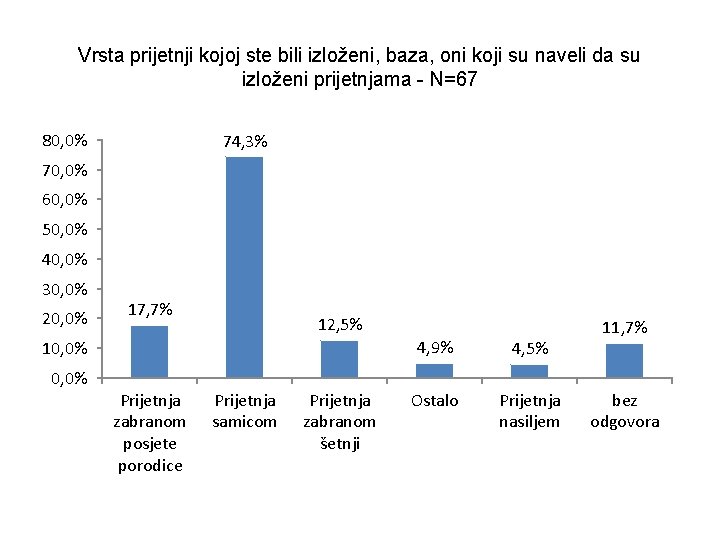 Vrsta prijetnji kojoj ste bili izloženi, baza, oni koji su naveli da su izloženi prijetnjama - N=67

80,0%
70,0%
60,0%
50,0%
40,0%
30,0%
20,0%
10,0%
0,0%

17,7%
74,3%
12,5%
4,9%
4,5%
11,7%

Prijetnja zabranom posjete porodice
Prijetnja samicom
Prijetnja zabranom šetnji
Ostalo
Prijetnja nasiljem
bez odgovora